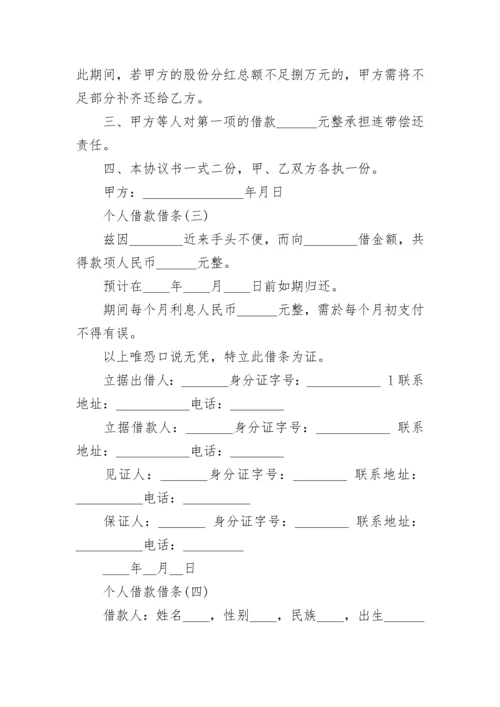 此期间，若甲方的股份分红总额不足捌万元的，甲方需将不足部分补齐还给乙方。

三、甲方等人对第一项的借款______元整承担连带偿还责任。

四、本协议书一式二份，甲、乙双方各执一份。

甲方：________________年月日

个人借款借条(三)

兹因________近来手头不便，而向________借金额，共得款项人民币______元整。

预计在____年____月____日前如期归还。

期间每个月利息人民币______元整，需於每个月初支付不得有误。

以上唯恐口说无凭，特立此借条为证。

立据出借人：_______身分证字号：___________ 1联系地址：___________电话：________

立据借款人：_______身分证字号：___________ 联系地址：___________电话：________

见证人：_______身分证字号：________ 联系地址：__________电话：__________

保证人：_______ 身分证字号：________ 联系地址：__________电话：_________

____年__月__日

个人借款借条(四)

借款人：姓名____，性别____，民族____，出生______